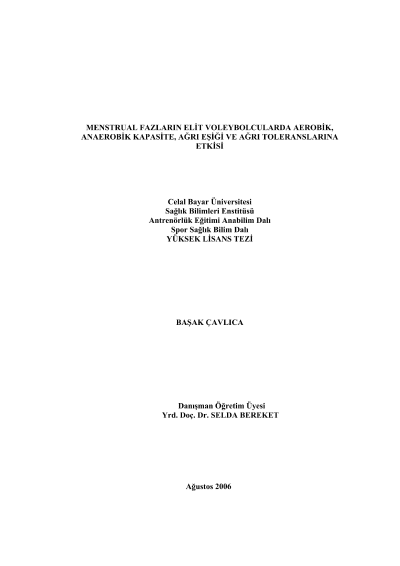 MENSTRUAL FAZLARIN ELİT VOLEYBOLCULARDA AEROBİK, ANAEROBİK KAPASİTE, AĞRI EŞİĞİ VE AĞRI TOLERANSLARINA ETKİSİ

Celal Bayar Üniversitesi
Sağlık Bilimleri Enstitüsü
Antrenörlük Eğitimi Anabilim Dalı
Spor Sağlık Bilim Dalı
YÜKSEK LİSANS TEZİ

BAŞAK ÇAVLICA

Danışman Öğretim Üyesi
Yrd. Doç. Dr. SELDA BEREKET

Ağustos 2006